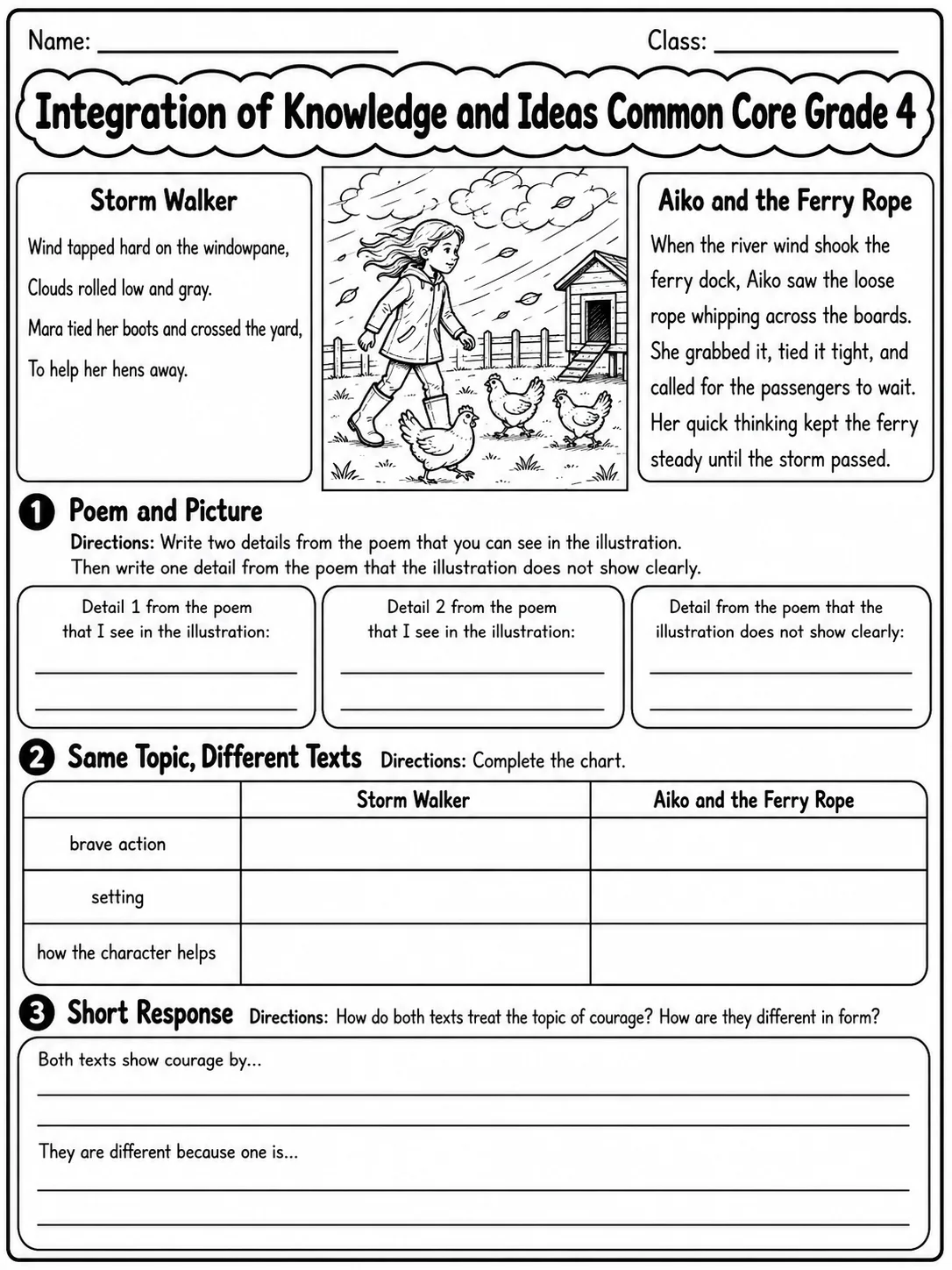 Name: ____ Class: ____

Integration of Knowledge and Ideas Common Core Grade 4

Storm Walker

Wind tapped hard on the windowpane,
Clouds rolled low and gray.
Mara tied her boots and crossed the yard,
To help her hens away.

Aiko and the Ferry Rope

When the river wind shook the ferry dock, Aiko saw the loose rope whipping across the boards. She grabbed it, tied it tight, and called for the passengers to wait. Her quick thinking kept the ferry steady until the storm passed.

1 Poem and Picture

Directions: Write two details from the poem that you can see in the illustration. Then write one detail from the poem that the illustration does not show clearly.

Detail 1 from the poem that I see in the illustration:
____
____

Detail 2 from the poem that I see in the illustration:
____
____

Detail from the poem that the illustration does not show clearly:
____
____

2 Same Topic, Different Texts Directions: Complete the chart.

| | Storm Walker | Aiko and the Ferry Rope |
|---|---|---|
| brave action | | |
| setting | | |
| how the character helps | | |

3 Short Response Directions: How do both texts treat the topic of courage? How are they different in form?

Both texts show courage by...
____
____

They are different because one is...
____
____